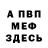 А ПВП
МЕФ
ЗДЕСЬ